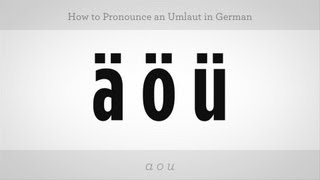 How to Pronounce an Umlaut in German

ä ö ü

a o u